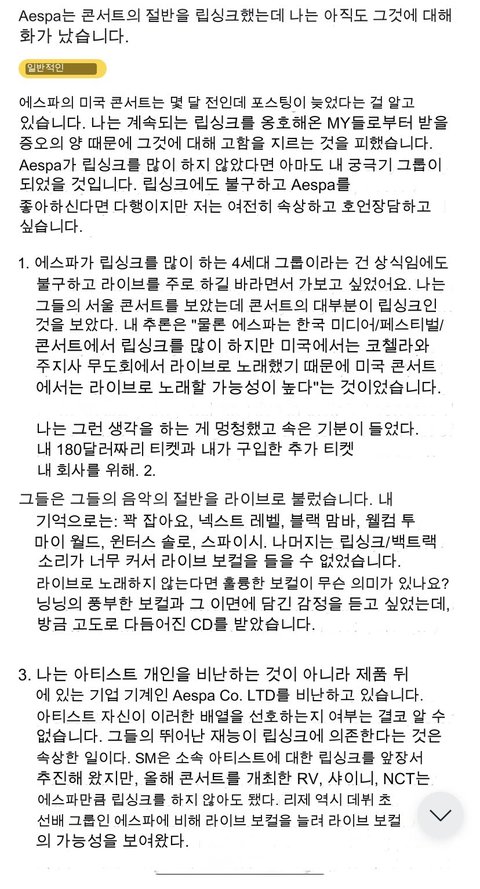 Aespa는 콘서트의 절반을 립싱크했는데 나는 아직도 그것에 대해 화가 났습니다.

일반적인

에스파의 미국 콘서트는 몇 달 전인데 포스팅이 늦었다는 걸 알고 있습니다. 나는 계속되는 립싱크를 옹호해온 MY들로부터 받을 증오의 양 때문에 그것에 대해 고함을 지르는 것을 피했습니다. Aespa가 립싱크를 많이 하지 않았다면 아마도 내 궁극기 그룹이 되었을 것입니다. 립싱크에도 불구하고 Aespa를 좋아하신다면 다행이지만 저는 여전히 속상하고 호언장담하고 싶습니다.

1. 에스파가 립싱크를 많이 하는 4세대 그룹이라는 건 상식임에도 불구하고 라이브를 주로 하길 바라면서 가보고 싶었어요. 나는 그들의 서울 콘서트를 보았는데 콘서트의 대부분이 립싱크인 것을 보았다. 내 추론은 "물론 에스파는 한국 미디어/페스티벌/콘서트에서 립싱크를 많이 하지만 미국에서는 코첼라와 주지사 무도회에서 라이브로 노래했기 때문에 미국 콘서트에서는 라이브로 노래할 가능성이 높다"는 것이었습니다.

나는 그런 생각을 하는 게 멍청했고 속은 기분이 들었다. 내 180달러짜리 티켓과 내가 구입한 추가 티켓 내 회사를 위해. 2.

그들은 그들의 음악의 절반을 라이브로 불렀습니다. 내 기억으로는: 꽉 잡아요, 넥스트 레벨, 블랙 맘바, 웰컴 투 마이 월드, 윈터스 솔로, 스파이시. 나머지는 립싱크/백트랙 소리가 너무 커서 라이브 보컬을 들을 수 없었습니다. 라이브로 노래하지 않는다면 훌륭한 보컬이 무슨 의미가 있나요? 닝닝의 풍부한 보컬과 그 이면에 담긴 감정을 듣고 싶었는데, 방금 고도로 다듬어진 CD를 받았습니다.

3. 나는 아티스트 개인을 비난하는 것이 아니라 제품 뒤에 있는 기업 기계인 Aespa Co. LTD를 비난하고 있습니다. 아티스트 자신이 이러한 배열을 선호하는지 여부는 결코 알 수 없습니다. 그들의 뛰어난 재능이 립싱크에 의존한다는 것은 속상한 일이다. SM은 소속 아티스트에 대한 립싱크를 앞장서 추진해 왔지만, 올해 콘서트를 개최한 RV, 샤이니, NCT는 에스파만큼 립싱크를 하지 않아도 됐다. 리제 역시 데뷔 초 선배 그룹인 에스파에 비해 라이브 보컬을 늘려 라이브 보컬의 가능성을 보여왔다.